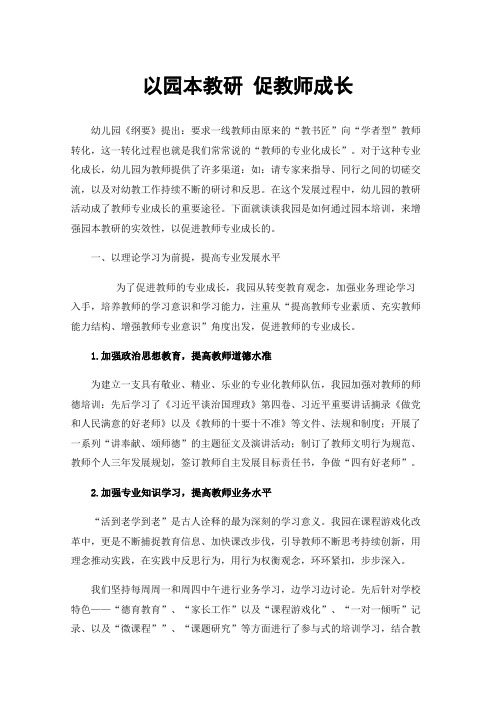 以园本教研 促教师成长

幼儿园《纲要》提出：要求一线教师由原来的“教书匠”向“学者型”教师转化，这一转化过程也就是我们常常说的“教师的专业化成长”。对于这种专业化成长，幼儿园为教师提供了许多渠道：如：请专家来指导、同行之间的切磋交流，以及对幼教工作持续不断的研讨和反思。在这个发展过程中，幼儿园的教研活动成了教师专业成长的重要途径。下面就谈谈我园是如何通过园本培训，来增强园本教研的实效性，以促进教师专业成长的。

一、以理论学习为前提，提高专业发展水平

为了促进教师的专业成长，我园从转变教育观念，加强业务理论学习入手，培养教师的学习意识和学习能力，注重从“提高教师专业素质、充实教师能力结构、增强教师专业意识”角度出发，促进教师的专业成长。

1.加强政治思想教育，提高教师道德水准

为建立一支具有敬业、精业、乐业的专业化教师队伍，我园加强对教师的师德培训：先后学习了《习近平谈治国理政》第四卷、习近平重要讲话摘录《做党和人民满意的好老师》以及《教师的十要十不准》等文件、法规和制度；开展了一系列“讲奉献、颂师德”的主题征文及演讲活动；制订了教师文明行为规范、教师个人三年发展规划，签订教师自主发展目标责任书，争做“四有好老师”。

2.加强专业知识学习，提高教师业务水平

“活到老学到老”是古人诠释的最为深刻的学习意义。我园在课程游戏化改革中，更是不断捕捉教育信息、加快课改步伐，引导教师不断思考持续创新，用理念推动实践，在实践中反思行为，用行为权衡观念，环环紧扣，步步深入。

我们坚持每周周一和周四中午进行业务学习，边学习边讨论。先后针对学校特色——“德育教育”、“家长工作”以及“课程游戏化”、“一对一倾听”记录、以及“微课程””、“课题研究”等方面进行了参与式的培训学习，结合教